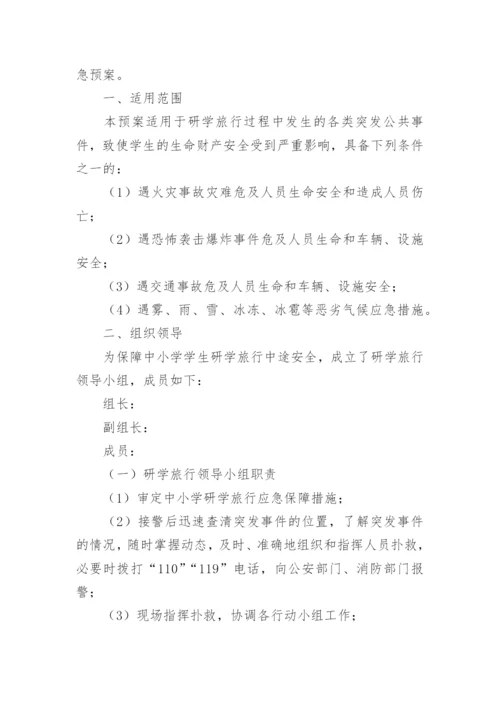 急预案。

一、适用范围

本预案适用于研学旅行过程中发生的各类突发公共事件，致使学生的生命财产安全受到严重影响，具备下列条件之一的：

（1）遇火灾事故灾难危及人员生命安全和造成人员伤亡；

（2）遇恐怖袭击爆炸事件危及人员生命和车辆、设施安全；

（3）遇交通事故危及人员生命和车辆、设施安全；

（4）遇雾、雨、雪、冰冻、冰雹等恶劣气候应急措施。

二、组织领导

为保障中小学学生研学旅行中途安全，成立了研学旅行领导小组，成员如下：

组长：

副组长：

成员：

（一）研学旅行领导小组职责

（1）审定中小学研学旅行应急保障措施；

（2）接警后迅速查清突发事件的位置，了解突发事件的情况，随时掌握动态，及时、准确地组织和指挥人员扑救，必要时拨打“110”“119”电话，向公安部门、消防部门报警；

（3）现场指挥扑救，协调各行动小组工作；